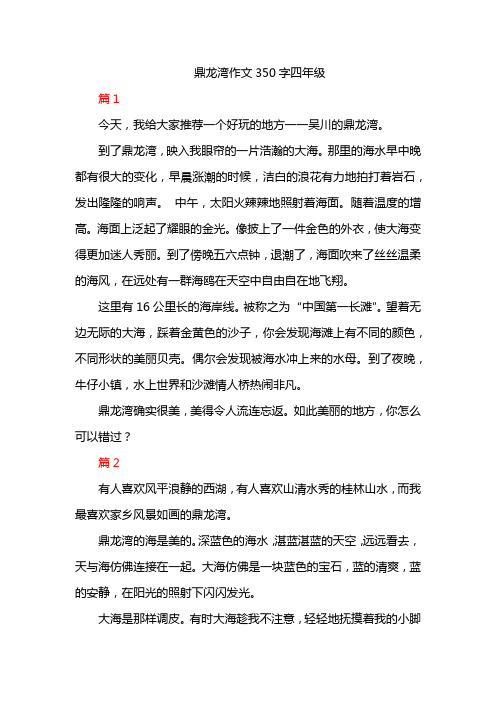 鼎龙湾作文 350 字四年级

篇 1

今天，我给大家推荐一个好玩的地方——吴川的鼎龙湾。

到了鼎龙湾，映入我眼帘的一片浩瀚的大海。那里的海水早中晚都有很大的变化，早晨涨潮的时候，洁白的浪花有力地拍打着岩石，发出隆隆的响声。 中午，太阳火辣辣地照射着海面。随着温度的增高。海面上泛起了耀眼的金光。像披上了一件金色的外衣，使大海变得更加迷人秀丽。到了傍晚五六点钟，退潮了，海面吹来了丝丝温柔的海风，在远处有一群海鸥在天空中自由自在地飞翔。

这里有 16 公里长的海岸线。被称之为 "中国第一长滩"。望着无边无际的大海，踩着金黄色的沙子，你会发现海滩上有不同的颜色，不同形状的美丽贝壳。偶尔会发现被海水冲上来的水母。到了夜晚，牛仔小镇，水上世界和沙滩情人桥热闹非凡。

鼎龙湾确实很美，美得令人流连忘返。如此美丽的地方，你怎么可以错过？

篇 2

有人喜欢风平浪静的西湖，有人喜欢山清水秀的桂林山水，而我最喜欢家乡风景如画的鼎龙湾。

鼎龙湾的海是美的。深蓝色的海水，湛蓝湛蓝的天空，远远看去，天与海仿佛连接在一起。大海仿佛是一块蓝色的宝石，蓝的清爽，蓝的安静，在阳光的照射下闪闪发光。

大海是那样调皮。有时大海趁我不注意，轻轻地抚摸着我的小脚